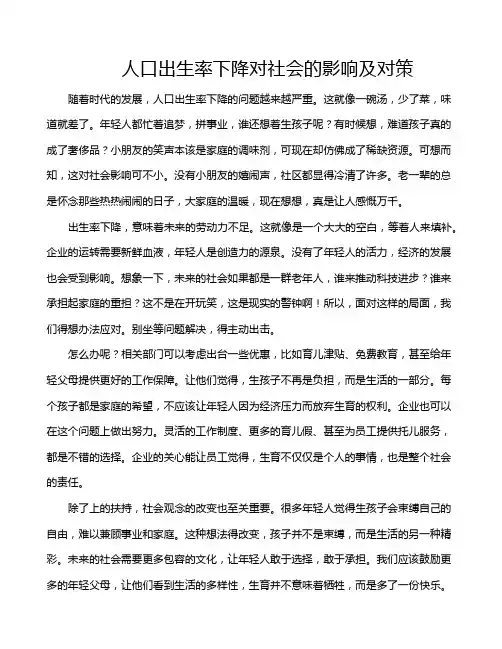 人口出生率下降对社会的影响及对策

随着时代的发展，人口出生率下降的问题越来越严重。这就像一碗汤，少了菜，味道就差了。年轻人都忙着追梦，拼事业，谁还想着生孩子呢？有时候想，难道孩子真的成了奢侈品？小朋友的笑声本该是家庭的调味剂，可现在却仿佛成了稀缺资源。可想而知，这对社会影响可不小。没有小朋友的嬉闹声，社区都显得冷清了许多。老一辈的总是怀念那些热热闹闹的日子，大家庭的温暖，现在想想，真是让人感慨万千。

出生率下降，意味着未来的劳动力不足。这就像是一个大大的空白，等着人来填补。企业的运转需要新鲜血液，年轻人是创造力的源泉。没有了年轻人的活力，经济的发展也会受到影响。想象一下，未来的社会如果都是一群老年人，谁来推动科技进步？谁来承担起家庭的重担？这不是在开玩笑，这是现实的警钟啊！所以，面对这样的局面，我们得想办法应对。别坐等问题解决，得主动出击。

怎么办呢？相关部门可以考虑出台一些优惠，比如育儿津贴、免费教育，甚至给年轻父母提供更好的工作保障。让他们觉得，生孩子不再是负担，而是生活的一部分。每个孩子都是家庭的希望，不应该让年轻人因为经济压力而放弃生育的权利。企业也可以在这个问题上做出努力。灵活的工作制度、更多的育儿假、甚至为员工提供托儿服务，都是不错的选择。企业的关心能让员工觉得，生育不仅仅是个人的事情，也是整个社会的责任。

除了上的扶持，社会观念的改变也至关重要。很多年轻人觉得生孩子会束缚自己的自由，难以兼顾事业和家庭。这种想法得改变，孩子并不是束缚，而是生活的另一种精彩。未来的社会需要更多包容的文化，让年轻人敢于选择，敢于承担。我们应该鼓励更多的年轻父母，让他们看到生活的多样性，生育并不意味着牺牲，而是多了一份快乐。